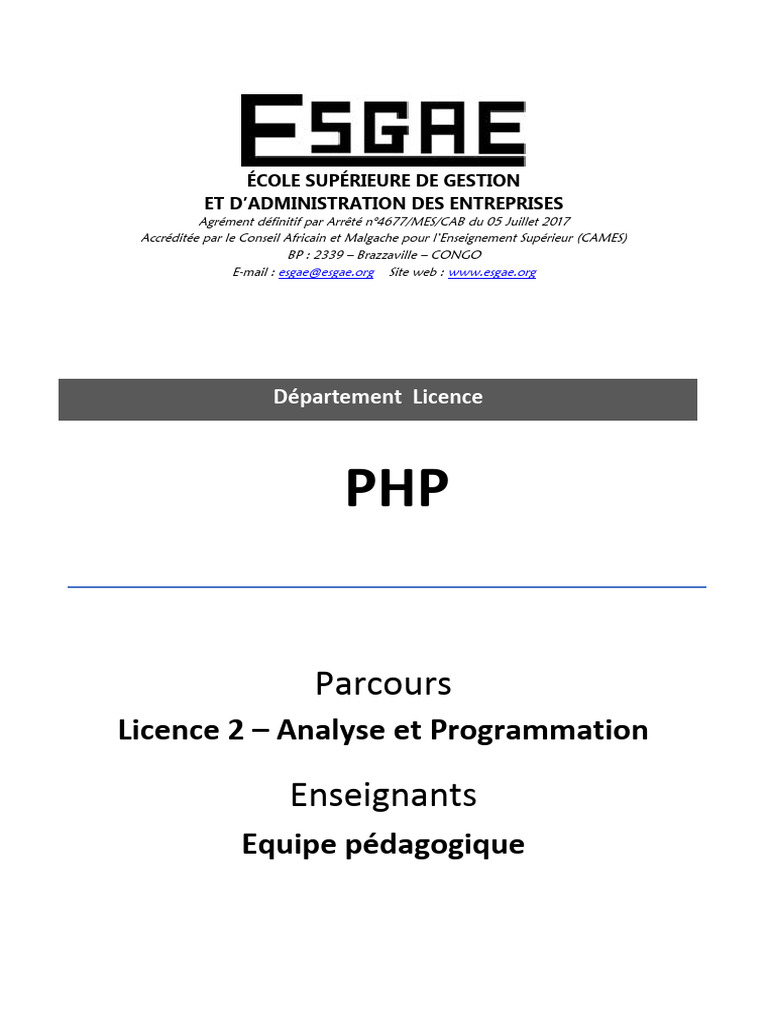 ESGAE
ÉCOLE SUPÉRIEURE DE GESTION
ET D'ADMINISTRATION DES ENTREPRISES
Agrément définitif par Arrêté n°4677/MES/CAB du 05 Juillet 2017
Accréditée par le Conseil Africain et Malgache pour l'Enseignement Supérieur (CAMES)
BP : 2339 – Brazzaville – CONGO
E-mail : esgae@esgae.org Site web : www.esgae.org

Département Licence

PHP

Parcours
Licence 2 – Analyse et Programmation

Enseignants
Equipe pédagogique